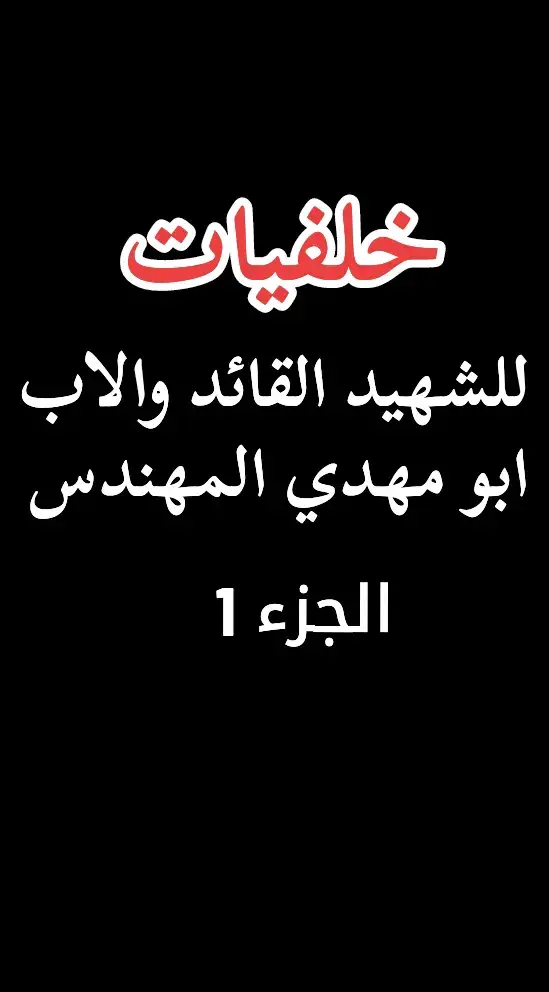 خلفيات

للشهيد القائد والاب ابو مهدي المهندس

الجزء 1